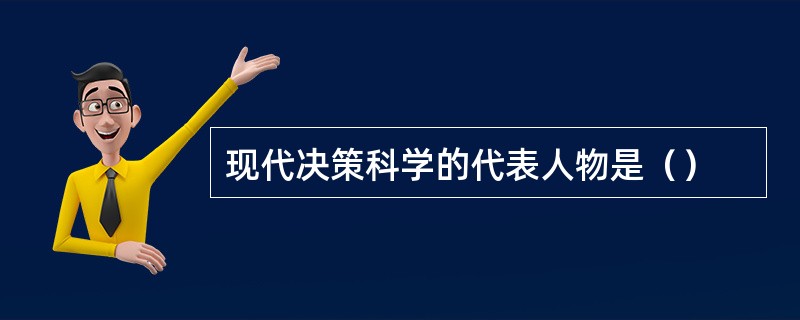 现代决策科学的代表人物是（）